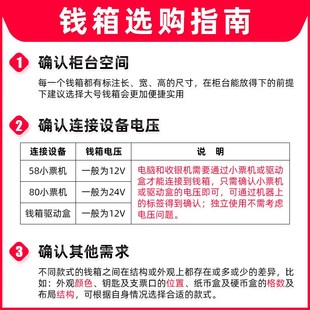 钱箱选购指南

1 确认柜台空间

每一个钱箱都有标注长、宽、高的尺寸，在柜台能放得下的前提下建议选择大号钱箱会更加便捷实用

2 确认连接设备电压

| 连接设备 | 钱箱电压 | 说　明 |
|---|---|---|
| 58小票机 | 一般为12V | 电脑和收银机需要通过小票机或驱动盒才能连接到钱箱，只需确认小票机或驱动盒的电压即可，可通过机器上的标签得到确认；独立使用不需考虑电压问题。 |
| 80小票机 | 一般为24V | |
| 钱箱驱动盒 | 一般为12V | |

3 确认其他需求

不同款式的钱箱之间在结构或外观上都存在或多或少的差异，比如：外观颜色、钥匙及支票口的位置、纸币盒及硬币盒的格数及布局结构，可根据自身情况选择合适的款式。